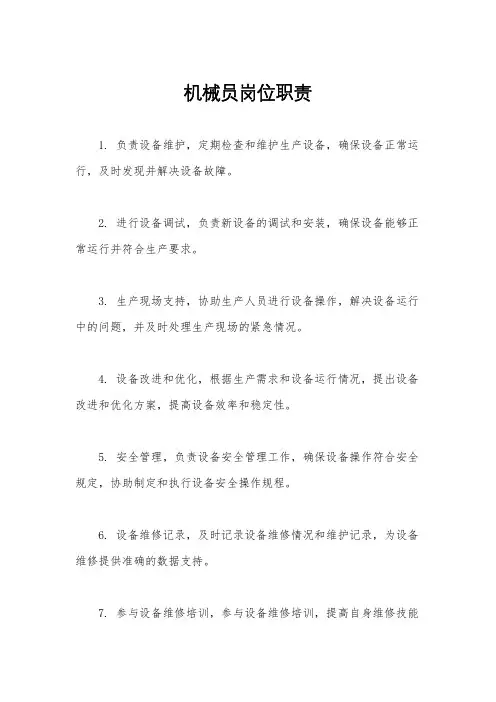 机械员岗位职责

1. 负责设备维护，定期检查和维护生产设备，确保设备正常运行，及时发现并解决设备故障。

2. 进行设备调试，负责新设备的调试和安装，确保设备能够正常运行并符合生产要求。

3. 生产现场支持，协助生产人员进行设备操作，解决设备运行中的问题，并及时处理生产现场的紧急情况。

4. 设备改进和优化，根据生产需求和设备运行情况，提出设备改进和优化方案，提高设备效率和稳定性。

5. 安全管理，负责设备安全管理工作，确保设备操作符合安全规定，协助制定和执行设备安全操作规程。

6. 设备维修记录，及时记录设备维修情况和维护记录，为设备维修提供准确的数据支持。

7. 参与设备维修培训，参与设备维修培训，提高自身维修技能